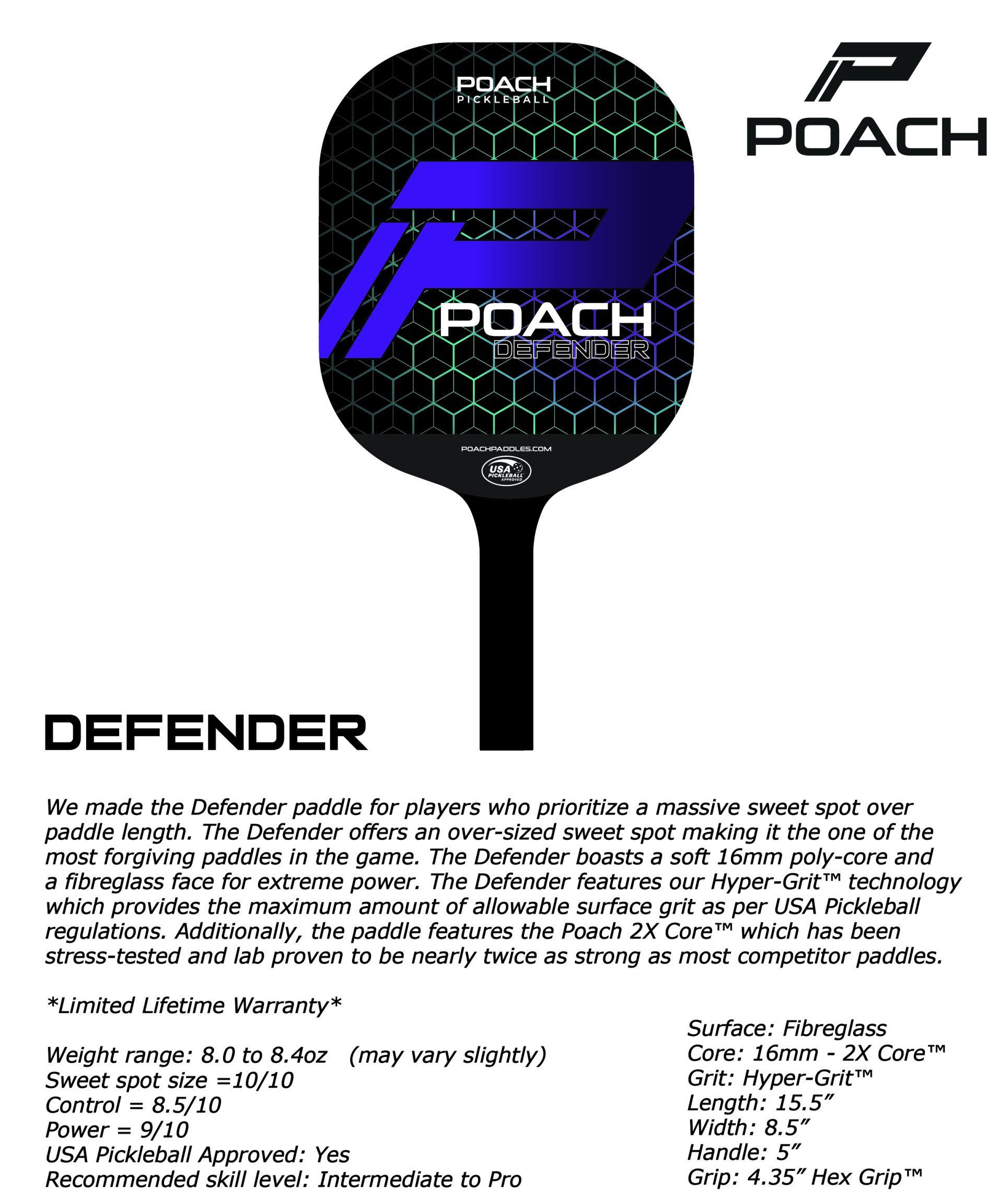 POACH
PICKLEBALL

POACH
DEFENDER

POACHPADDLES.COM

USA PICKLEBALL APPROVED

POACH

DEFENDER

We made the Defender paddle for players who prioritize a massive sweet spot over paddle length. The Defender offers an over-sized sweet spot making it the one of the most forgiving paddles in the game. The Defender boasts a soft 16mm poly-core and a fibreglass face for extreme power. The Defender features our Hyper-Grit™ technology which provides the maximum amount of allowable surface grit as per USA Pickleball regulations. Additionally, the paddle features the Poach 2X Core™ which has been stress-tested and lab proven to be nearly twice as strong as most competitor paddles.

*Limited Lifetime Warranty*

Weight range: 8.0 to 8.4oz (may vary slightly)
Sweet spot size =10/10
Control = 8.5/10
Power = 9/10
USA Pickleball Approved: Yes
Recommended skill level: Intermediate to Pro

Surface: Fibreglass
Core: 16mm - 2X Core™
Grit: Hyper-Grit™
Length: 15.5"
Width: 8.5"
Handle: 5"
Grip: 4.35" Hex Grip™